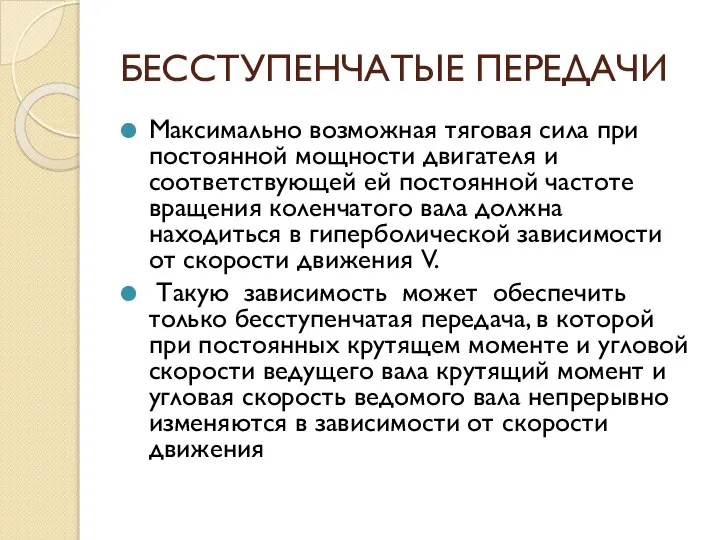 БЕССТУПЕНЧАТЫЕ ПЕРЕДАЧИ

Максимально возможная тяговая сила при постоянной мощности двигателя и соответствующей ей постоянной частоте вращения коленчатого вала должна находиться в гиперболической зависимости от скорости движения V.

Такую зависимость может обеспечить только бесступенчатая передача, в которой при постоянных крутящем моменте и угловой скорости ведущего вала крутящий момент и угловая скорость ведомого вала непрерывно изменяются в зависимости от скорости движения